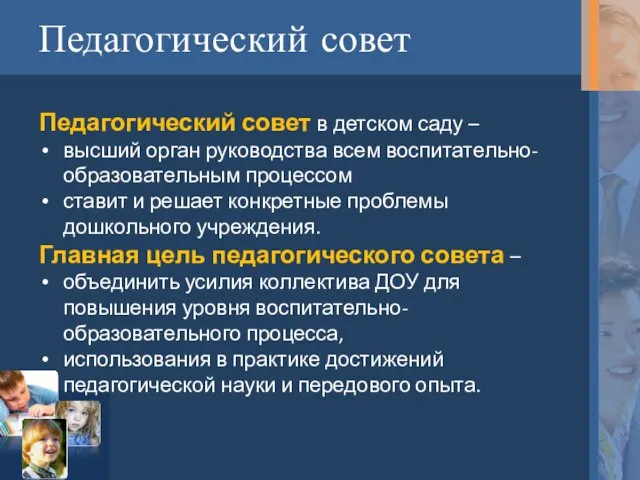 Педагогический совет

Педагогический совет в детском саду –
• высший орган руководства всем воспитательно-образовательным процессом
• ставит и решает конкретные проблемы дошкольного учреждения.

Главная цель педагогического совета –
• объединить усилия коллектива ДОУ для повышения уровня воспитательно-образовательного процесса,
• использования в практике достижений педагогической науки и передового опыта.